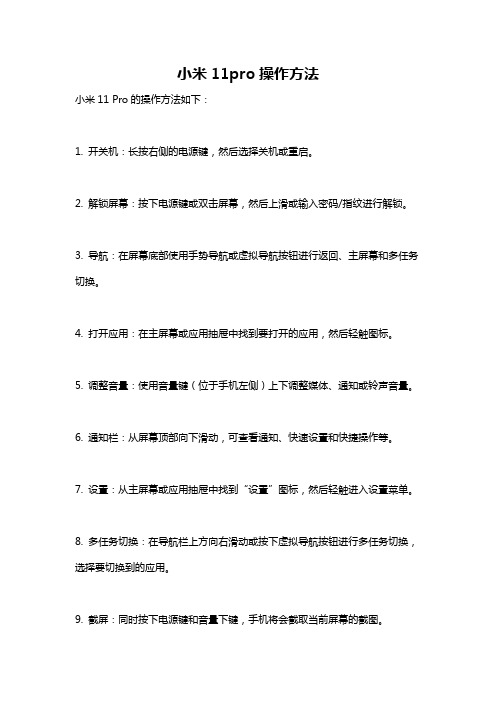 小米 11pro 操作方法

小米 11 Pro 的操作方法如下：

1. 开关机：长按右侧的电源键，然后选择关机或重启。

2. 解锁屏幕：按下电源键或双击屏幕，然后上滑或输入密码/指纹进行解锁。

3. 导航：在屏幕底部使用手势导航或虚拟导航按钮进行返回、主屏幕和多任务切换。

4. 打开应用：在主屏幕或应用抽屉中找到要打开的应用，然后轻触图标。

5. 调整音量：使用音量键（位于手机左侧）上下调整媒体、通知或铃声音量。

6. 通知栏：从屏幕顶部向下滑动，可查看通知、快速设置和快捷操作等。

7. 设置：从主屏幕或应用抽屉中找到“设置”图标，然后轻触进入设置菜单。

8. 多任务切换：在导航栏上方向右滑动或按下虚拟导航按钮进行多任务切换，选择要切换到的应用。

9. 截屏：同时按下电源键和音量下键，手机将会截取当前屏幕的截图。